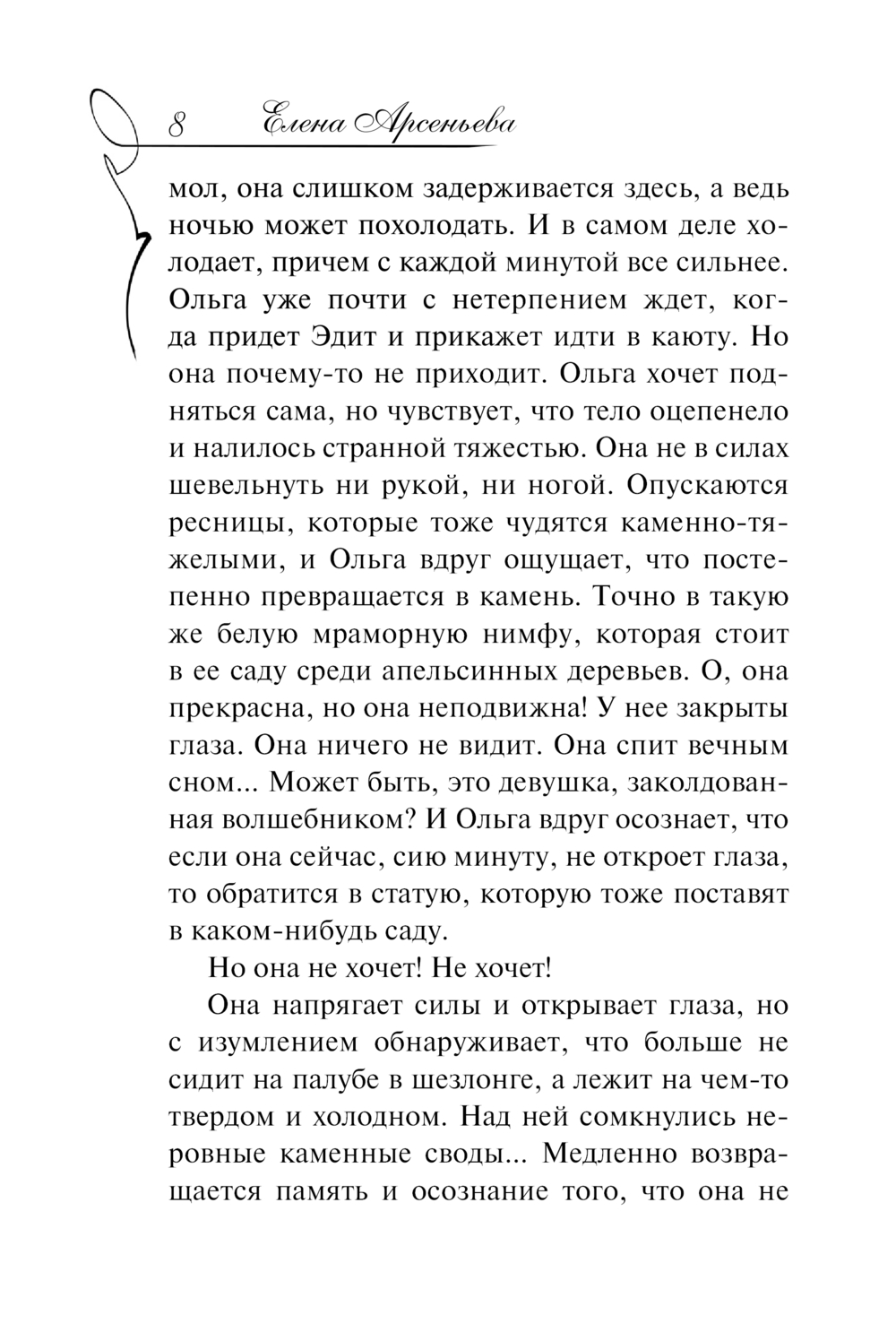 8 Елена Арсеньева

мол, она слишком задерживается здесь, а ведь ночью может похолодать. И в самом деле холодает, причем с каждой минутой все сильнее. Ольга уже почти с нетерпением ждет, когда придет Эдит и прикажет идти в каюту. Но она почему-то не приходит. Ольга хочет подняться сама, но чувствует, что тело оцепенело и налилось странной тяжестью. Она не в силах шевельнуть ни рукой, ни ногой. Опускаются ресницы, которые тоже чудятся каменно-тяжелыми, и Ольга вдруг ощущает, что постепенно превращается в камень. Точно в такую же белую мраморную нимфу, которая стоит в ее саду среди апельсинных деревьев. О, она прекрасна, но она неподвижна! У нее закрыты глаза. Она ничего не видит. Она спит вечным сном... Может быть, это девушка, заколдованная волшебником? И Ольга вдруг осознает, что если она сейчас, сию минуту, не откроет глаза, то обратится в статую, которую тоже поставят в каком-нибудь саду.

Но она не хочет! Не хочет!

Она напрягает силы и открывает глаза, но с изумлением обнаруживает, что больше не сидит на палубе в шезлонге, а лежит на чем-то твердом и холодном. Над ней сомкнулись неровные каменные своды... Медленно возвращается память и осознание того, что она не